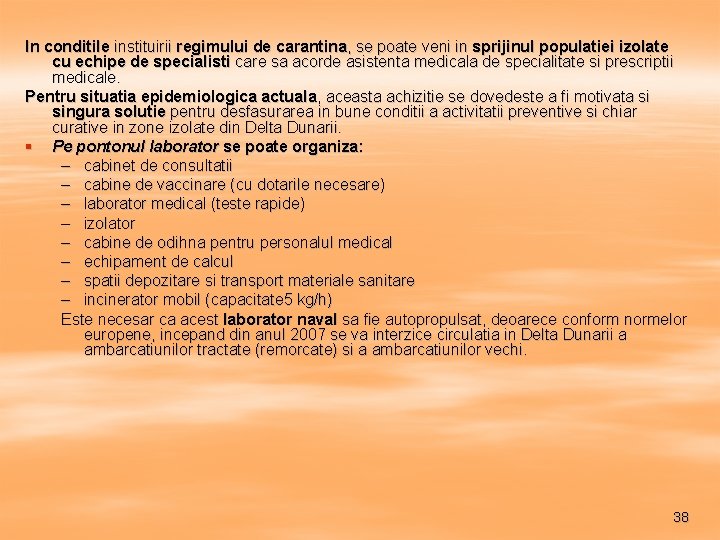 In conditile instituirii regimului de carantina, se poate veni in sprijinul populatiei izolate cu echipe de specialisti care sa acorde asistenta medicala de specialitate si prescriptii medicale.

Pentru situatia epidemiologica actuala, aceasta achizitie se dovedeste a fi motivata si singura solutie pentru desfasurarea in bune conditii a activitatii preventive si chiar curative in zone izolate din Delta Dunarii.

▪ Pe pontonul laborator se poate organiza:
– cabinet de consultatii
– cabine de vaccinare (cu dotarile necesare)
– laborator medical (teste rapide)
– izolator
– cabine de odihna pentru personalul medical
– echipament de calcul
– spatii depozitare si transport materiale sanitare
– incinerator mobil (capacitate5 kg/h)

Este necesar ca acest laborator naval sa fie autopropulsat, deoarece conform normelor europene, incepand din anul 2007 se va interzice circulatia in Delta Dunarii a ambarcatiunilor tractate (remorcate) si a ambarcatiunilor vechi.

38